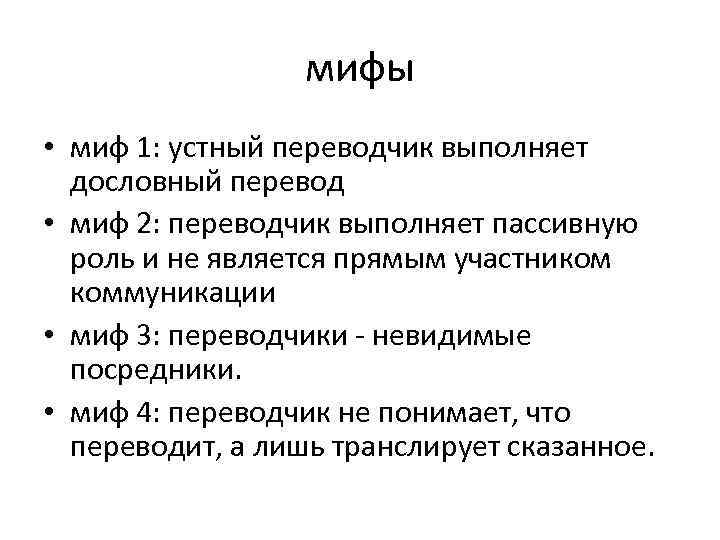 мифы

• миф 1: устный переводчик выполняет дословный перевод
• миф 2: переводчик выполняет пассивную роль и не является прямым участником коммуникации
• миф 3: переводчики - невидимые посредники.
• миф 4: переводчик не понимает, что переводит, а лишь транслирует сказанное.